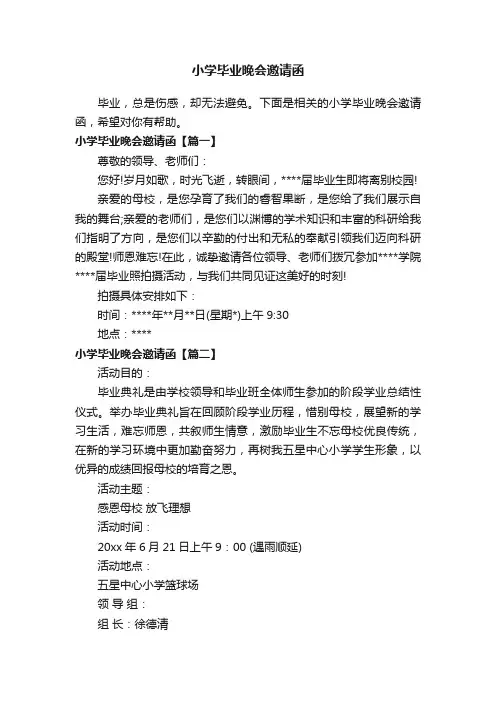 小学毕业晚会邀请函

毕业，总是伤感，却无法避免。下面是相关的小学毕业晚会邀请函，希望对你有帮助。

小学毕业晚会邀请函【篇一】

尊敬的领导、老师们：

您好!岁月如歌，时光飞逝，转眼间，****届毕业生即将离别校园!

亲爱的母校，是您孕育了我们的睿智果断，是您给了我们展示自我的舞台;亲爱的老师们，是您们以渊博的学术知识和丰富的科研给我们指明了方向，是您们以辛勤的付出和无私的奉献引领我们迈向科研的殿堂!师恩难忘!在此，诚挚邀请各位领导、老师们拨冗参加****学院****届毕业照拍摄活动，与我们共同见证这美好的时刻!

拍摄具体安排如下：

时间：****年**月**日(星期*)上午 9:30

地点：****

小学毕业晚会邀请函【篇二】

活动目的：

毕业典礼是由学校领导和毕业班全体师生参加的阶段学业总结性仪式。举办毕业典礼旨在回顾阶段学业历程，惜别母校，展望新的学习生活，难忘师恩，共叙师生情意，激励毕业生不忘母校优良传统，在新的学习环境中更加勤奋努力，再树我五星中心小学学生形象，以优异的成绩回报母校的培育之恩。

活动主题：

感恩母校 放飞理想

活动时间：

20xx 年 6 月 21 日上午 9：00 (遇雨顺延)

活动地点：

五星中心小学篮球场

领 导 组：

组 长：徐德清